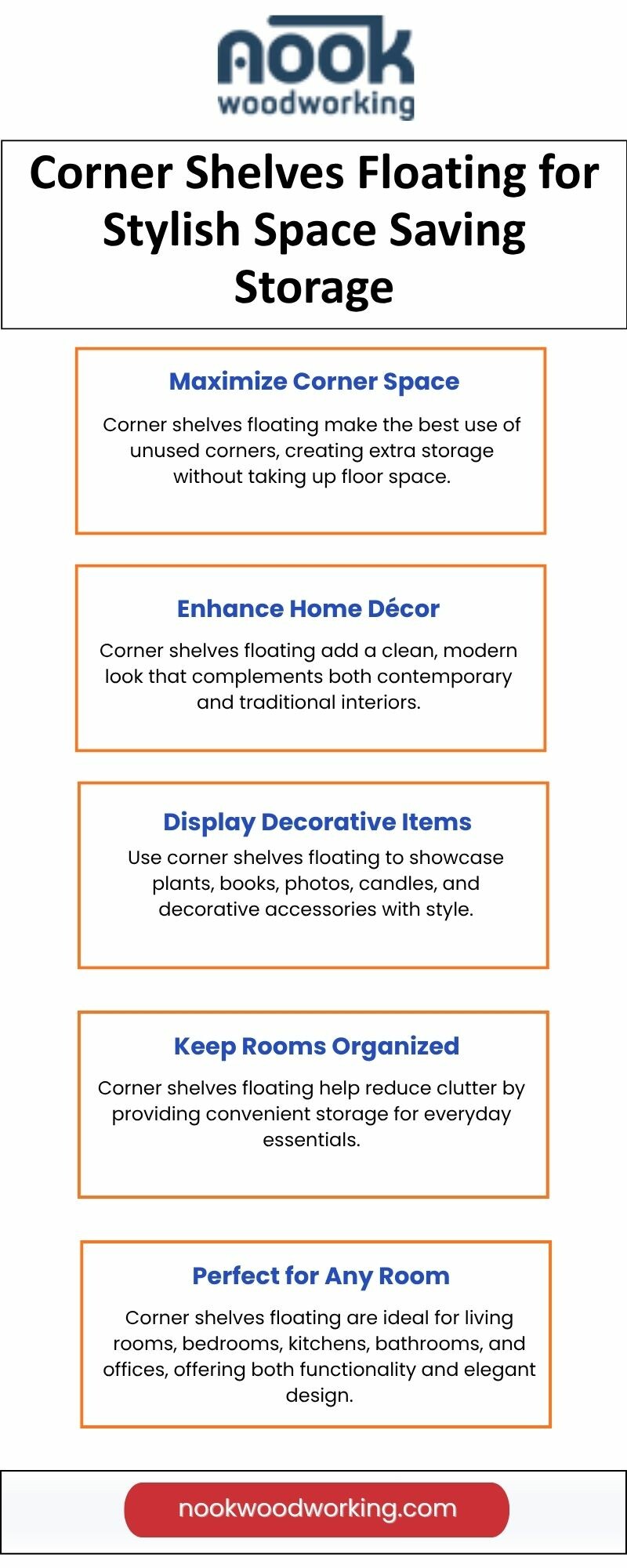 nook
woodworking

Corner Shelves Floating for Stylish Space Saving Storage

Maximize Corner Space

Corner shelves floating make the best use of unused corners, creating extra storage without taking up floor space.

Enhance Home Décor

Corner shelves floating add a clean, modern look that complements both contemporary and traditional interiors.

Display Decorative Items

Use corner shelves floating to showcase plants, books, photos, candles, and decorative accessories with style.

Keep Rooms Organized

Corner shelves floating help reduce clutter by providing convenient storage for everyday essentials.

Perfect for Any Room

Corner shelves floating are ideal for living rooms, bedrooms, kitchens, bathrooms, and offices, offering both functionality and elegant design.

nookwoodworking.com